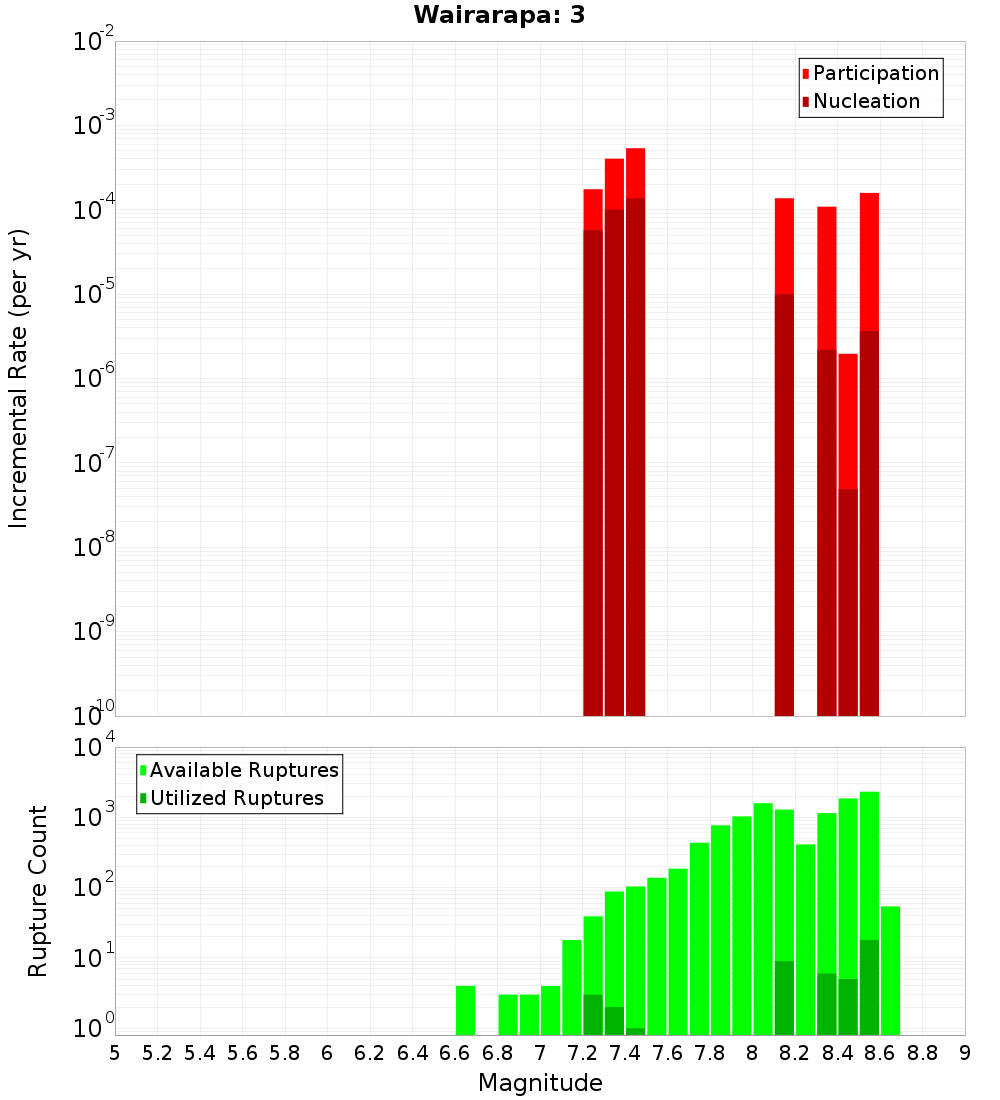 Wairarapa: 3

Participation
Nucleation

Incremental Rate (per yr)

$10^{-2}$
$10^{-3}$
$10^{-4}$
$10^{-5}$
$10^{-6}$
$10^{-7}$
$10^{-8}$
$10^{-9}$
$10^{-10}$

Available Ruptures
Utilized Ruptures

Rupture Count

$10^{4}$
$10^{3}$
$10^{2}$
$10^{1}$
$10^{0}$

5 5.2 5.4 5.6 5.8 6 6.2 6.4 6.6 6.8 7 7.2 7.4 7.6 7.8 8 8.2 8.4 8.6 8.8 9

Magnitude